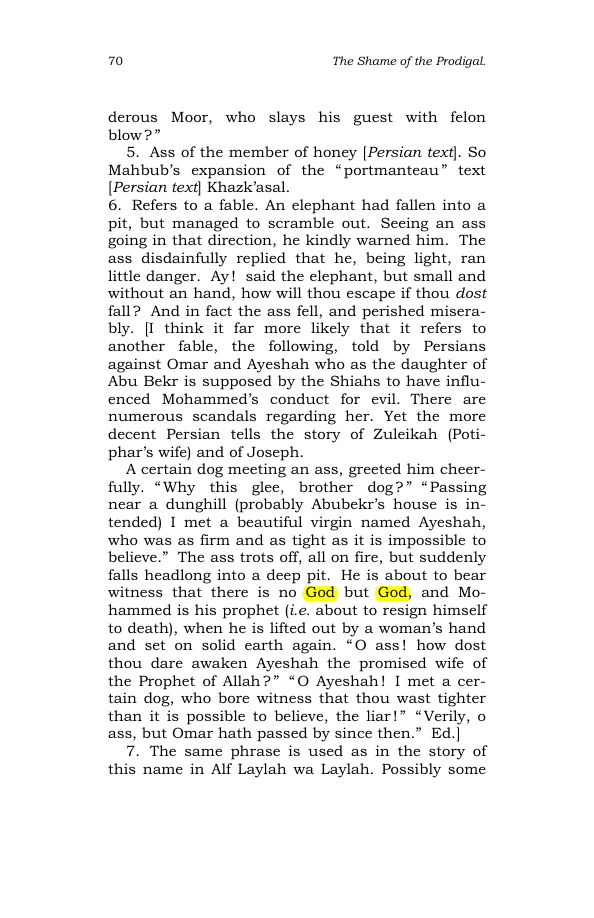 70 The Shame of the Prodigal.

derous Moor, who slays his guest with felon blow?"

5. Ass of the member of honey [Persian text]. So Mahbub's expansion of the "portmanteau" text [Persian text] Khazk'asal.

6. Refers to a fable. An elephant had fallen into a pit, but managed to scramble out. Seeing an ass going in that direction, he kindly warned him. The ass disdainfully replied that he, being light, ran little danger. Ay! said the elephant, but small and without an hand, how will thou escape if thou dost fall? And in fact the ass fell, and perished miserably. [I think it far more likely that it refers to another fable, the following, told by Persians against Omar and Ayeshah who as the daughter of Abu Bekr is supposed by the Shiahs to have influenced Mohammed's conduct for evil. There are numerous scandals regarding her. Yet the more decent Persian tells the story of Zuleikah (Potiphar's wife) and of Joseph.

A certain dog meeting an ass, greeted him cheerfully. "Why this glee, brother dog?" "Passing near a dunghill (probably Abubekr's house is intended) I met a beautiful virgin named Ayeshah, who was as firm and as tight as it is impossible to believe." The ass trots off, all on fire, but suddenly falls headlong into a deep pit. He is about to bear witness that there is no God but God, and Mohammed is his prophet (i.e. about to resign himself to death), when he is lifted out by a woman's hand and set on solid earth again. "O ass! how dost thou dare awaken Ayeshah the promised wife of the Prophet of Allah?" "O Ayeshah! I met a certain dog, who bore witness that thou wast tighter than it is possible to believe, the liar!" "Verily, o ass, but Omar hath passed by since then." Ed.]

7. The same phrase is used as in the story of this name in Alf Laylah wa Laylah. Possibly some